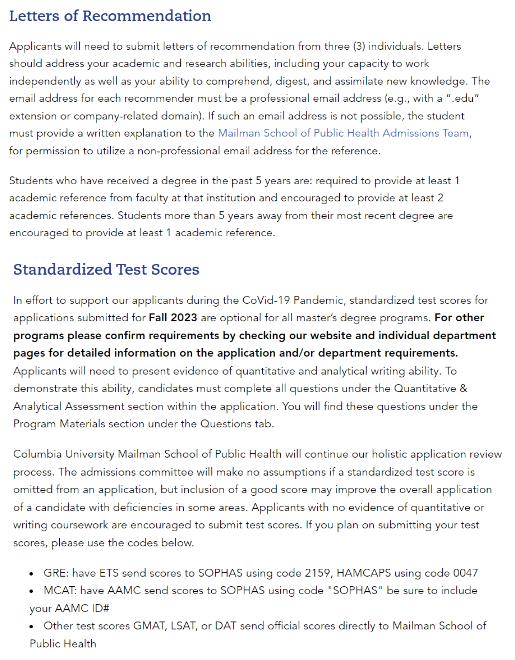 Letters of Recommendation

Applicants will need to submit letters of recommendation from three (3) individuals. Letters should address your academic and research abilities, including your capacity to work independently as well as your ability to comprehend, digest, and assimilate new knowledge. The email address for each recommender must be a professional email address (e.g., with a ".edu" extension or company-related domain). If such an email address is not possible, the student must provide a written explanation to the Mailman School of Public Health Admissions Team, for permission to utilize a non-professional email address for the reference.

Students who have received a degree in the past 5 years are: required to provide at least 1 academic reference from faculty at that institution and encouraged to provide at least 2 academic references. Students more than 5 years away from their most recent degree are encouraged to provide at least 1 academic reference.

Standardized Test Scores

In effort to support our applicants during the CoVid-19 Pandemic, standardized test scores for applications submitted for Fall 2023 are optional for all master's degree programs. For other programs please confirm requirements by checking our website and individual department pages for detailed information on the application and/or department requirements. Applicants will need to present evidence of quantitative and analytical writing ability. To demonstrate this ability, candidates must complete all questions under the Quantitative & Analytical Assessment section within the application. You will find these questions under the Program Materials section under the Questions tab.

Columbia University Mailman School of Public Health will continue our holistic application review process. The admissions committee will make no assumptions if a standardized test score is omitted from an application, but inclusion of a good score may improve the overall application of a candidate with deficiencies in some areas. Applicants with no evidence of quantitative or writing coursework are encouraged to submit test scores. If you plan on submitting your test scores, please use the codes below.

• GRE: have ETS send scores to SOPHAS using code 2159, HAMCAPS using code 0047
• MCAT: have AAMC send scores to SOPHAS using code "SOPHAS" be sure to include your AAMC ID#
• Other test scores GMAT, LSAT, or DAT send official scores directly to Mailman School of Public Health